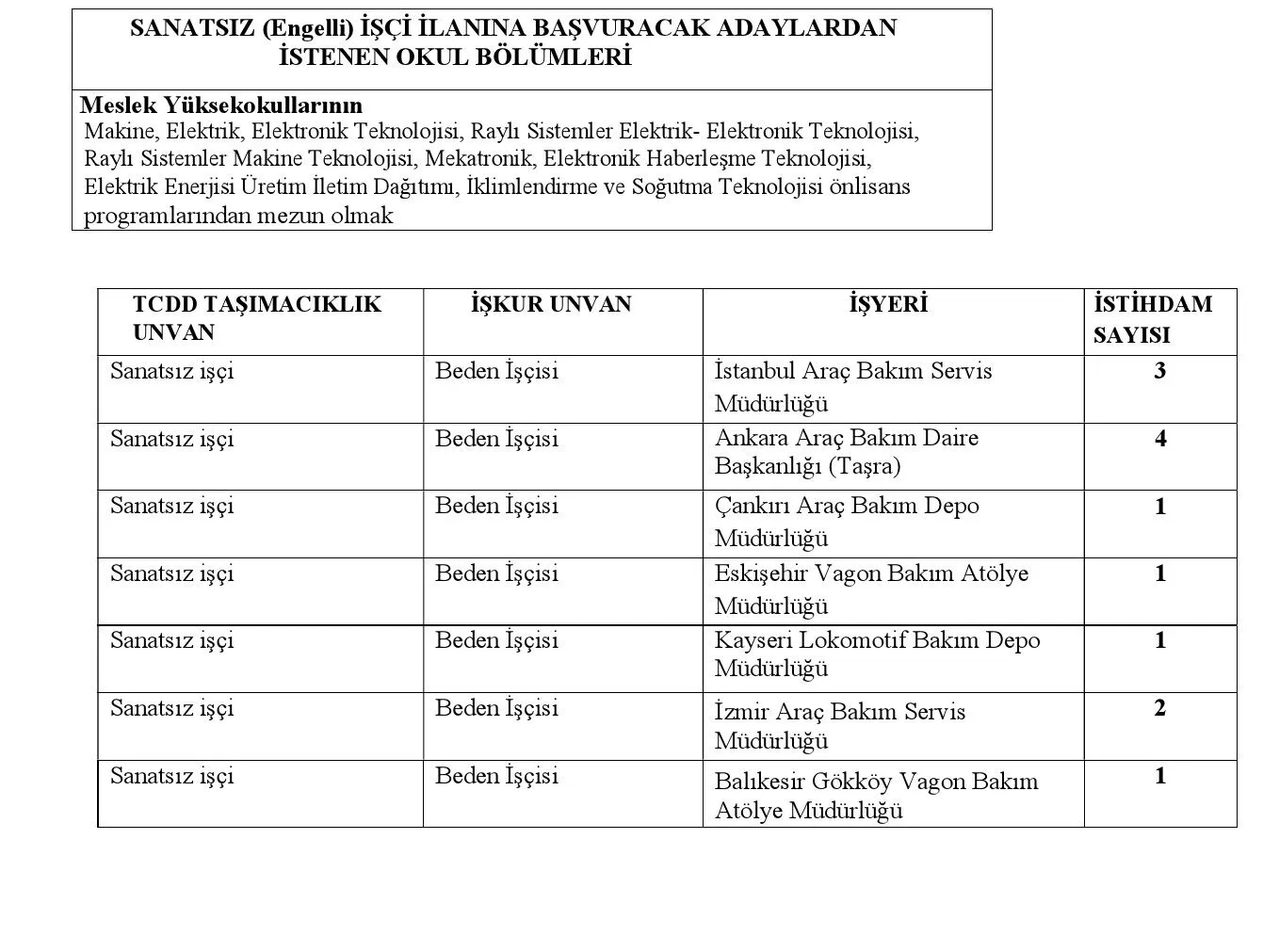 SANATSIZ (Engelli) İŞÇİ İLANINA BAŞVURACAK ADAYLARDAN İSTENEN OKUL BÖLÜMLERİ

Meslek Yüksekokullarının

Makine, Elektrik, Elektronik Teknolojisi, Raylı Sistemler Elektrik- Elektronik Teknolojisi, Raylı Sistemler Makine Teknolojisi, Mekatronik, Elektronik Haberleşme Teknolojisi, Elektrik Enerjisi Üretim İletim Dağıtımı, İklimlendirme ve Soğutma Teknolojisi önlisans programlarından mezun olmak

| TCDD TAŞIMACIKLIK UNVAN | İŞKUR UNVAN | İŞYERİ | İSTİHDAM SAYISI |
|---|---|---|---|
| Sanatsız işçi | Beden İşçisi | İstanbul Araç Bakım Servis Müdürlüğü | 3 |
| Sanatsız işçi | Beden İşçisi | Ankara Araç Bakım Daire Başkanlığı (Taşra) | 4 |
| Sanatsız işçi | Beden İşçisi | Çankırı Araç Bakım Depo Müdürlüğü | 1 |
| Sanatsız işçi | Beden İşçisi | Eskişehir Vagon Bakım Atölye Müdürlüğü | 1 |
| Sanatsız işçi | Beden İşçisi | Kayseri Lokomotif Bakım Depo Müdürlüğü | 1 |
| Sanatsız işçi | Beden İşçisi | İzmir Araç Bakım Servis Müdürlüğü | 2 |
| Sanatsız işçi | Beden İşçisi | Balıkesir Gökköy Vagon Bakım Atölye Müdürlüğü | 1 |